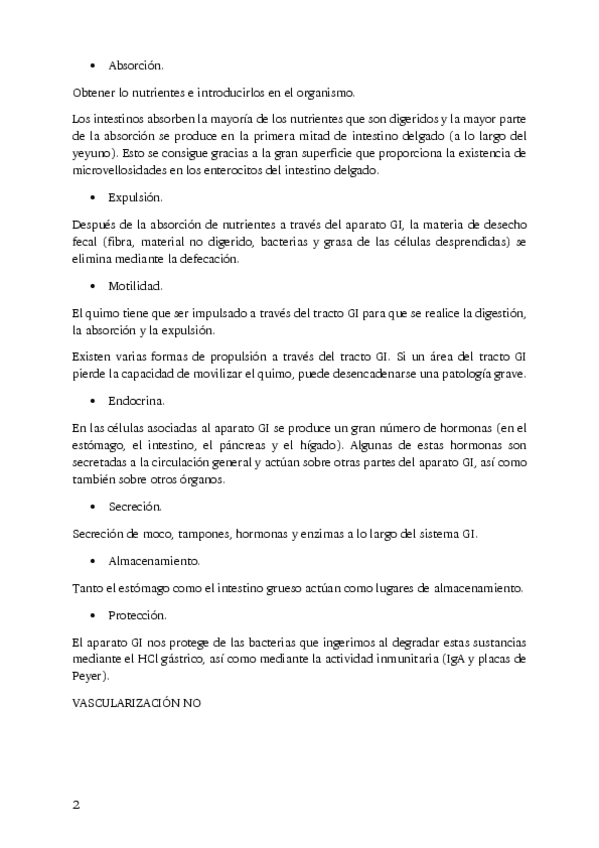 • Absorción.

Obtener lo nutrientes e introducirlos en el organismo.

Los intestinos absorben la mayoría de los nutrientes que son digeridos y la mayor parte de la absorción se produce en la primera mitad de intestino delgado (a lo largo del yeyuno). Esto se consigue gracias a la gran superficie que proporciona la existencia de microvellosidades en los enterocitos del intestino delgado.

• Expulsión.

Después de la absorción de nutrientes a través del aparato GI, la materia de desecho fecal (fibra, material no digerido, bacterias y grasa de las células desprendidas) se elimina mediante la defecación.

• Motilidad.

El quimo tiene que ser impulsado a través del tracto GI para que se realice la digestión, la absorción y la expulsión.

Existen varias formas de propulsión a través del tracto GI. Si un área del tracto GI pierde la capacidad de movilizar el quimo, puede desencadenarse una patología grave.

• Endocrina.

En las células asociadas al aparato GI se produce un gran número de hormonas (en el estómago, el intestino, el páncreas y el hígado). Algunas de estas hormonas son secretadas a la circulación general y actúan sobre otras partes del aparato GI, así como también sobre otros órganos.

• Secreción.

Secreción de moco, tampones, hormonas y enzimas a lo largo del sistema GI.

• Almacenamiento.

Tanto el estómago como el intestino grueso actúan como lugares de almacenamiento.

• Protección.

El aparato GI nos protege de las bacterias que ingerimos al degradar estas sustancias mediante el HCl gástrico, así como mediante la actividad inmunitaria (IgA y placas de Peyer).

VASCULARIZACIÓN NO

2